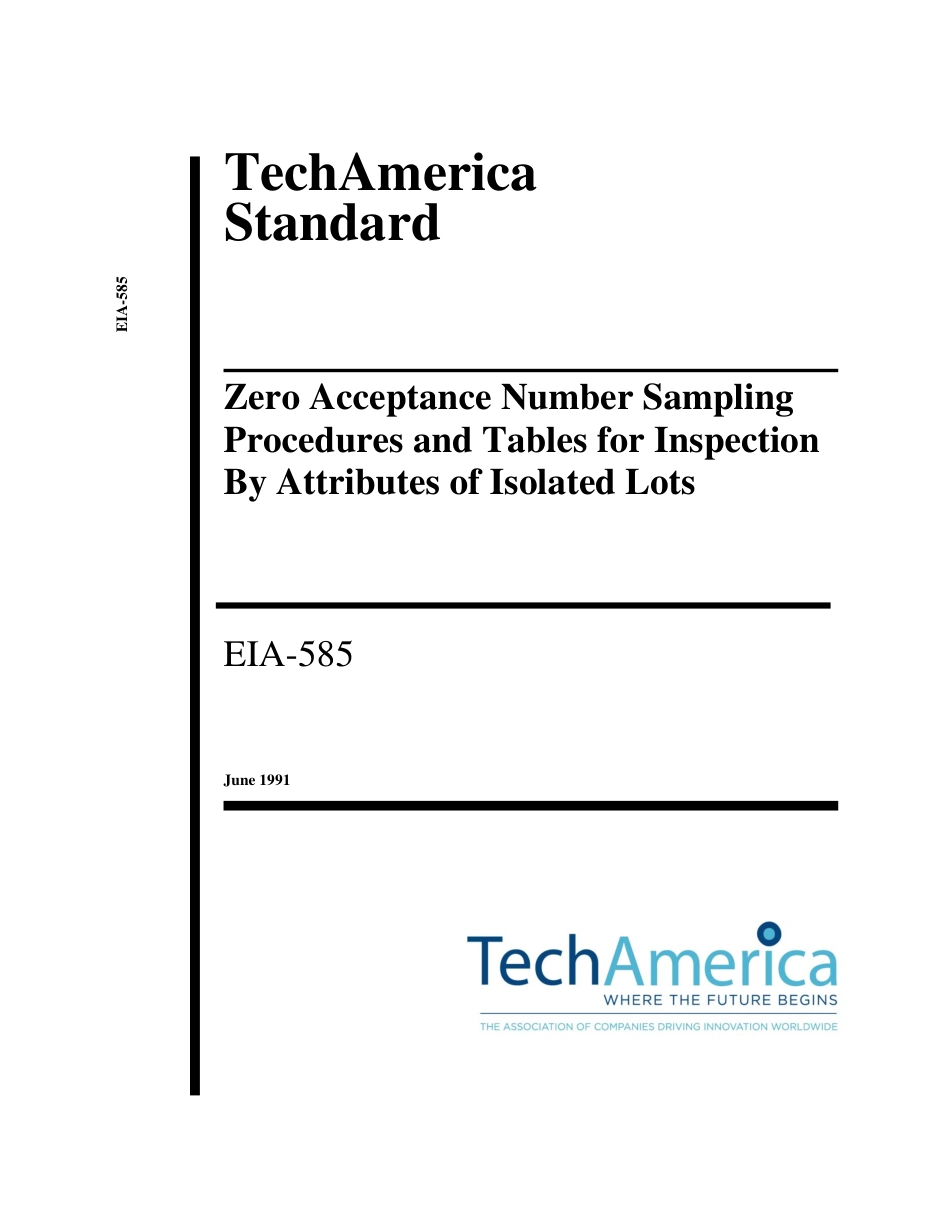 EIA-585

TechAmerica Standard

Zero Acceptance Number Sampling Procedures and Tables for Inspection By Attributes of Isolated Lots

EIA-585

June 1991

TechAmerica
WHERE THE FUTURE BEGINS
THE ASSOCIATION OF COMPANIES DRIVING INNOVATION WORLDWIDE